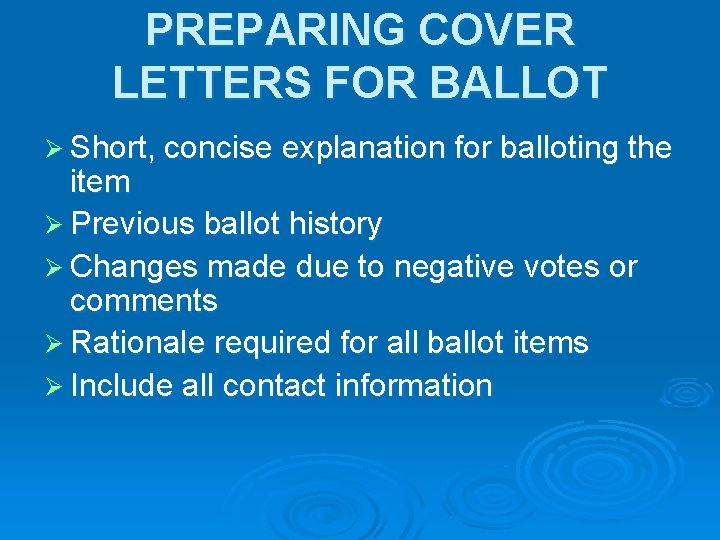 PREPARING COVER LETTERS FOR BALLOT

➢ Short, concise explanation for balloting the item
➢ Previous ballot history
➢ Changes made due to negative votes or comments
➢ Rationale required for all ballot items
➢ Include all contact information